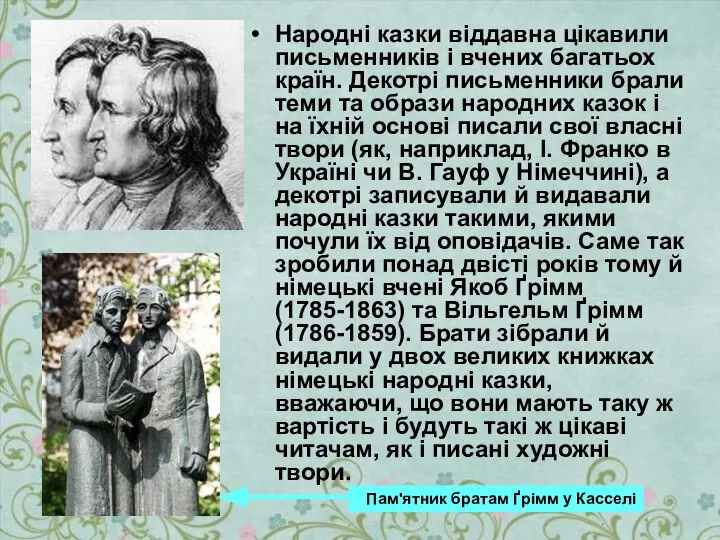 • Народні казки віддавна цікавили письменників і вчених багатьох країн. Декотрі письменники брали теми та образи народних казок і на їхній основі писали свої власні твори (як, наприклад, І. Франко в Україні чи В. Гауф у Німеччині), а декотрі записували й видавали народні казки такими, якими почули їх від оповідачів. Саме так зробили понад двісті років тому й німецькі вчені Якоб Ґрімм (1785-1863) та Вільгельм Ґрімм (1786-1859). Брати зібрали й видали у двох великих книжках німецькі народні казки, вважаючи, що вони мають таку ж вартість і будуть такі ж цікаві читачам, як і писані художні твори.

Пам'ятник братам Ґрімм у Касселі